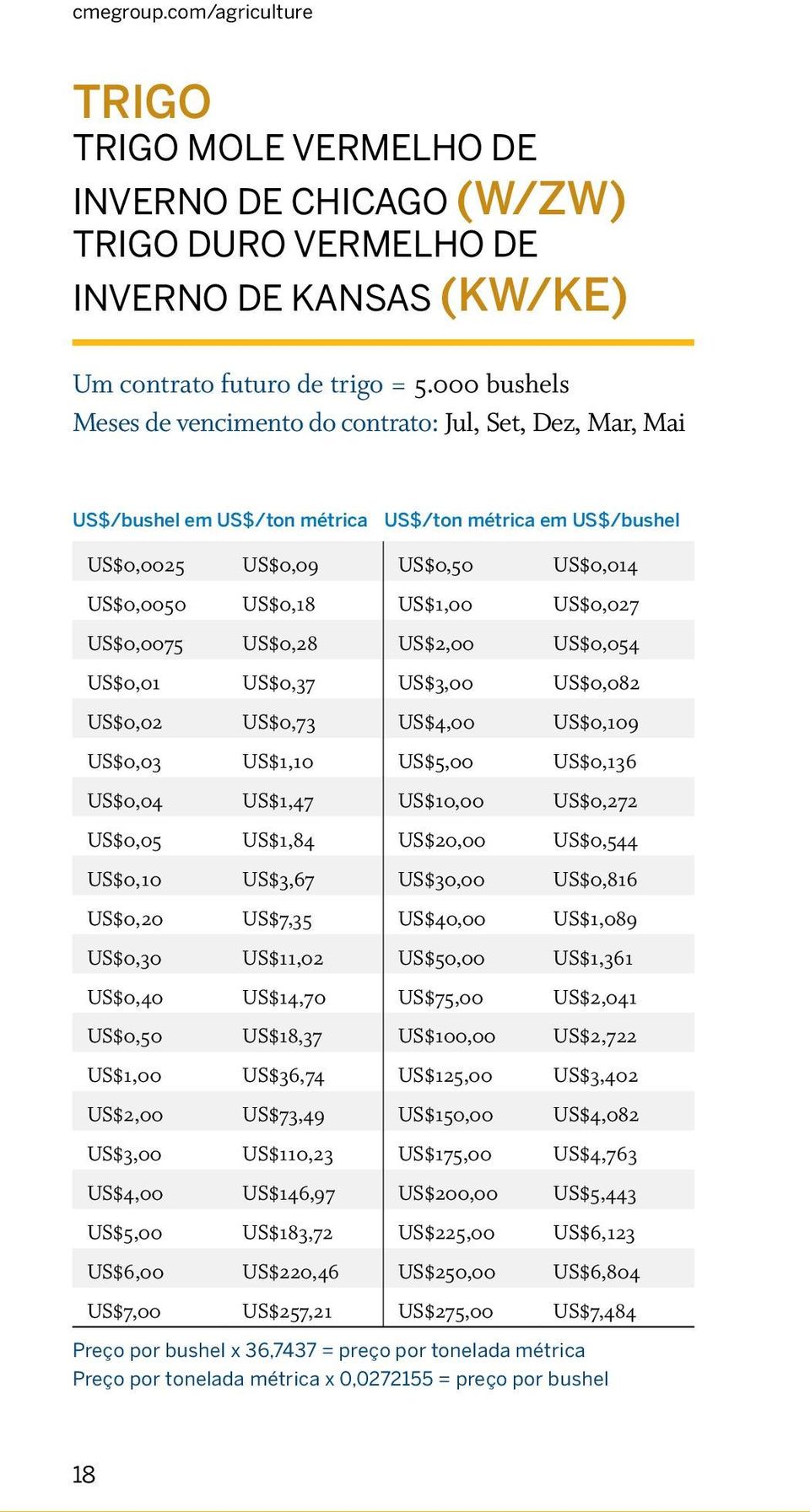 cmegroup.com/agriculture

TRIGO
TRIGO MOLE VERMELHO DE INVERNO DE CHICAGO (W/ZW)
TRIGO DURO VERMELHO DE INVERNO DE KANSAS (KW/KE)

Um contrato futuro de trigo = 5.000 bushels
Meses de vencimento do contrato: Jul, Set, Dez, Mar, Mai

| US$/bushel em US$/ton métrica | | US$/ton métrica em US$/bushel | |
|---|---|---|---|
| US$0,0025 | US$0,09 | US$0,50 | US$0,014 |
| US$0,0050 | US$0,18 | US$1,00 | US$0,027 |
| US$0,0075 | US$0,28 | US$2,00 | US$0,054 |
| US$0,01 | US$0,37 | US$3,00 | US$0,082 |
| US$0,02 | US$0,73 | US$4,00 | US$0,109 |
| US$0,03 | US$1,10 | US$5,00 | US$0,136 |
| US$0,04 | US$1,47 | US$10,00 | US$0,272 |
| US$0,05 | US$1,84 | US$20,00 | US$0,544 |
| US$0,10 | US$3,67 | US$30,00 | US$0,816 |
| US$0,20 | US$7,35 | US$40,00 | US$1,089 |
| US$0,30 | US$11,02 | US$50,00 | US$1,361 |
| US$0,40 | US$14,70 | US$75,00 | US$2,041 |
| US$0,50 | US$18,37 | US$100,00 | US$2,722 |
| US$1,00 | US$36,74 | US$125,00 | US$3,402 |
| US$2,00 | US$73,49 | US$150,00 | US$4,082 |
| US$3,00 | US$110,23 | US$175,00 | US$4,763 |
| US$4,00 | US$146,97 | US$200,00 | US$5,443 |
| US$5,00 | US$183,72 | US$225,00 | US$6,123 |
| US$6,00 | US$220,46 | US$250,00 | US$6,804 |
| US$7,00 | US$257,21 | US$275,00 | US$7,484 |

Preço por bushel x 36,7437 = preço por tonelada métrica
Preço por tonelada métrica x 0,0272155 = preço por bushel

18